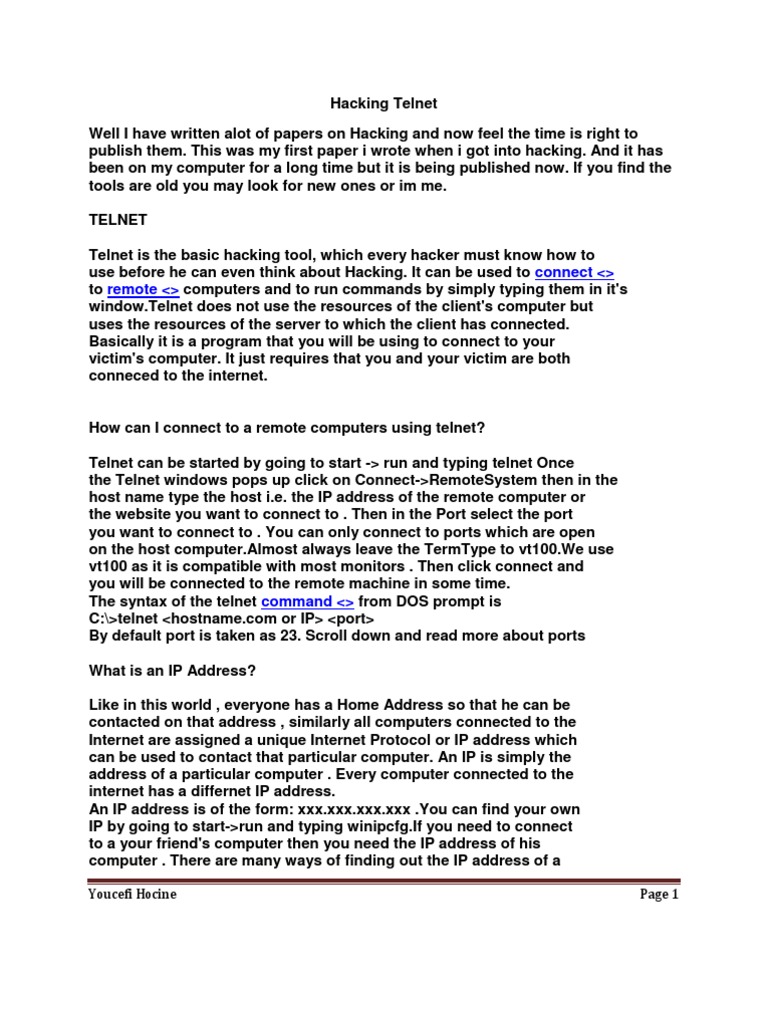 Hacking Telnet

Well I have written alot of papers on Hacking and now feel the time is right to publish them. This was my first paper i wrote when i got into hacking. And it has been on my computer for a long time but it is being published now. If you find the tools are old you may look for new ones or im me.

TELNET

Telnet is the basic hacking tool, which every hacker must know how to use before he can even think about Hacking. It can be used to connect <> to remote <> computers and to run commands by simply typing them in it's window.Telnet does not use the resources of the client's computer but uses the resources of the server to which the client has connected. Basically it is a program that you will be using to connect to your victim's computer. It just requires that you and your victim are both conneced to the internet.

How can I connect to a remote computers using telnet?

Telnet can be started by going to start -> run and typing telnet Once the Telnet windows pops up click on Connect->RemoteSystem then in the host name type the host i.e. the IP address of the remote computer or the website you want to connect to . Then in the Port select the port you want to connect to . You can only connect to ports which are open on the host computer.Almost always leave the TermType to vt100.We use vt100 as it is compatible with most monitors . Then click connect and you will be connected to the remote machine in some time.
The syntax of the telnet command <> from DOS prompt is
C:\>telnet <hostname.com or IP> <port>
By default port is taken as 23. Scroll down and read more about ports

What is an IP Address?

Like in this world , everyone has a Home Address so that he can be contacted on that address , similarly all computers connected to the Internet are assigned a unique Internet Protocol or IP address which can be used to contact that particular computer. An IP is simply the address of a particular computer . Every computer connected to the internet has a differnet IP address.
An IP address is of the form: xxx.xxx.xxx.xxx .You can find your own IP by going to start->run and typing winipcfg.If you need to connect to a your friend's computer then you need the IP address of his computer . There are many ways of finding out the IP address of a

Youcefi Hocine Page 1